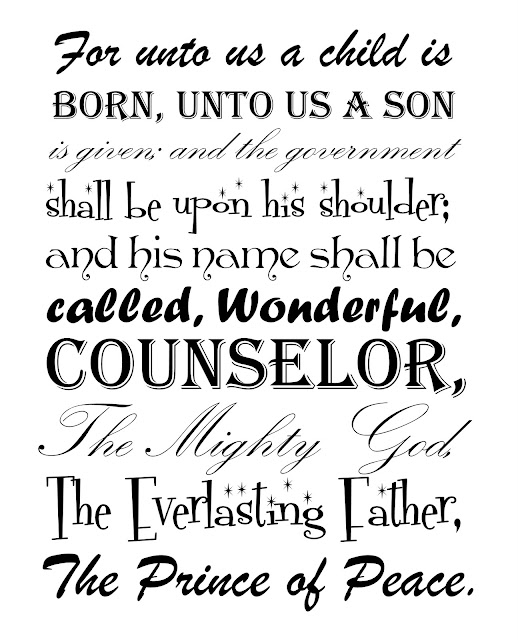 For unto us a child is BORN, UNTO US A SON is given: and the government shall be upon his shoulder; and his name shall be called, Wonderful, COUNSELOR, The Mighty God, The Everlasting Father, The Prince of Peace.